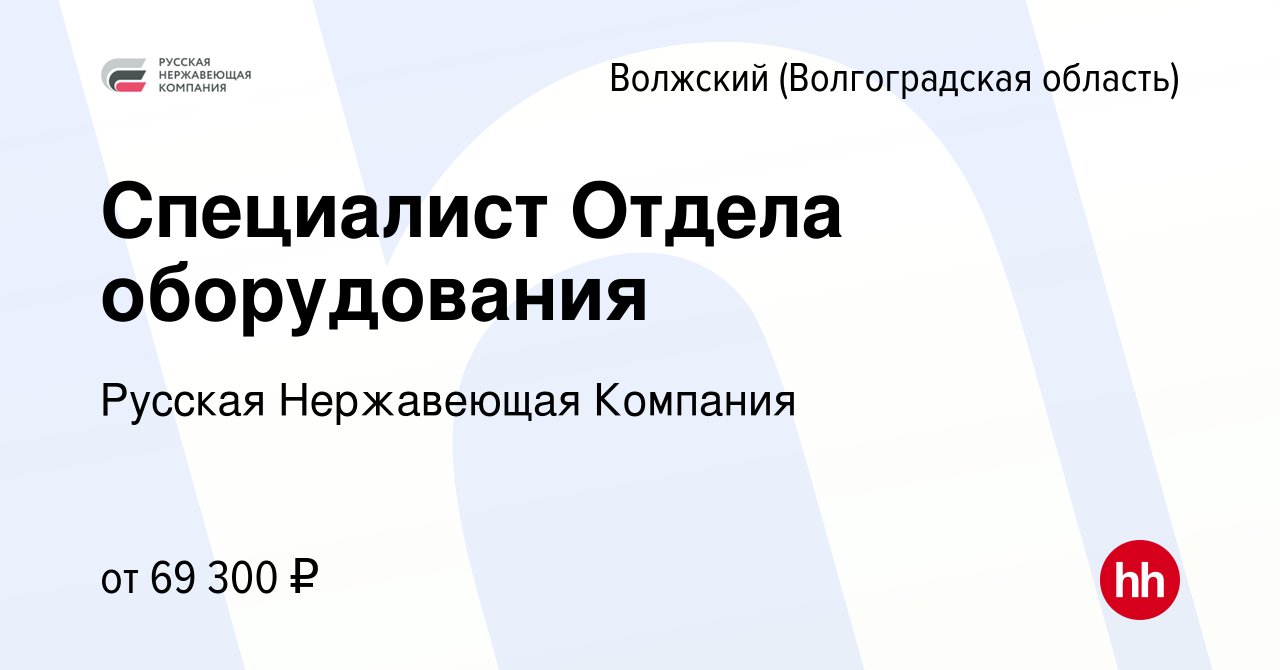 РУССКАЯ
НЕРЖАВЕЮЩАЯ
КОМПАНИЯ

Волжский (Волгоградская область)

Специалист Отдела оборудования

Русская Нержавеющая Компания

от 69 300 ₽

hh